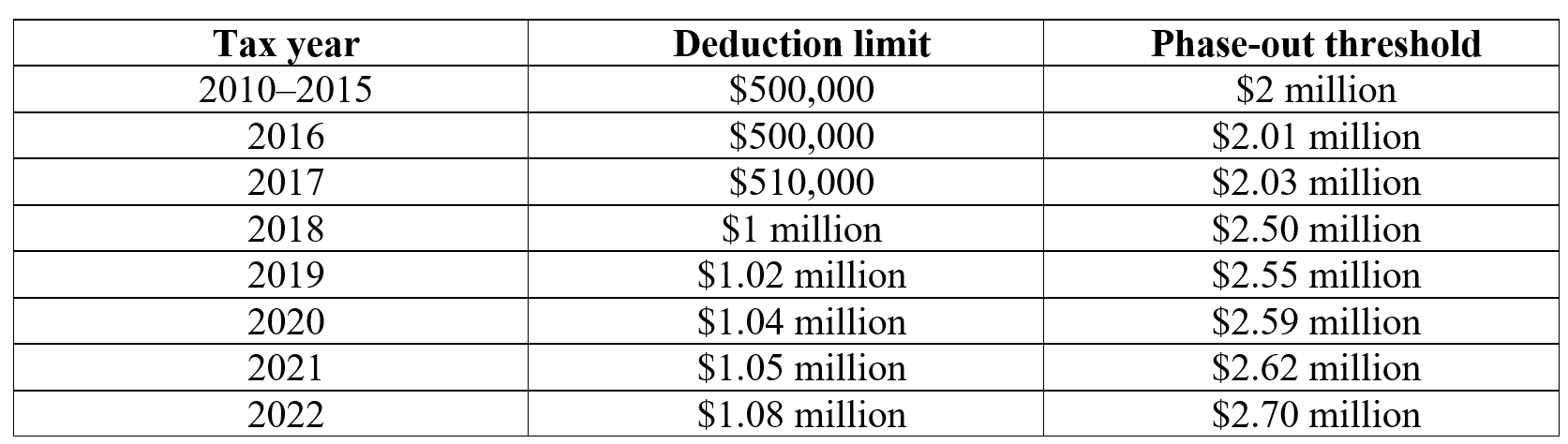 | Tax year | Deduction limit | Phase-out threshold |
|---|---|---|
| 2010–2015 | \$500,000 | \$2 million |
| 2016 | \$500,000 | \$2.01 million |
| 2017 | \$510,000 | \$2.03 million |
| 2018 | \$1 million | \$2.50 million |
| 2019 | \$1.02 million | \$2.55 million |
| 2020 | \$1.04 million | \$2.59 million |
| 2021 | \$1.05 million | \$2.62 million |
| 2022 | \$1.08 million | \$2.70 million |